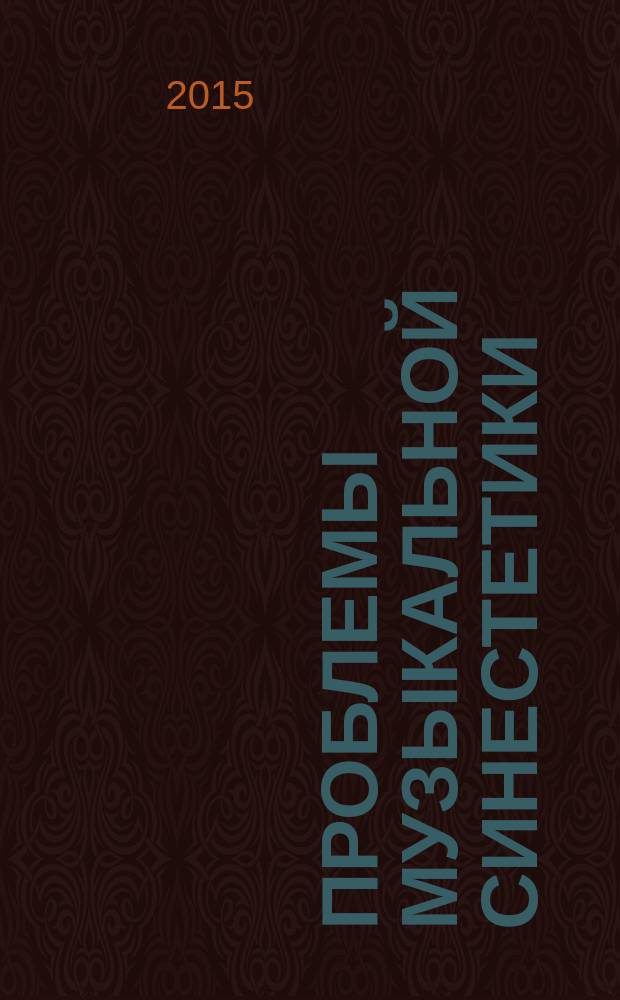 2015

ПРОБЛЕМЫ МУЗЫКАЛЬНОЙ СИНЕСТЕТИКИ